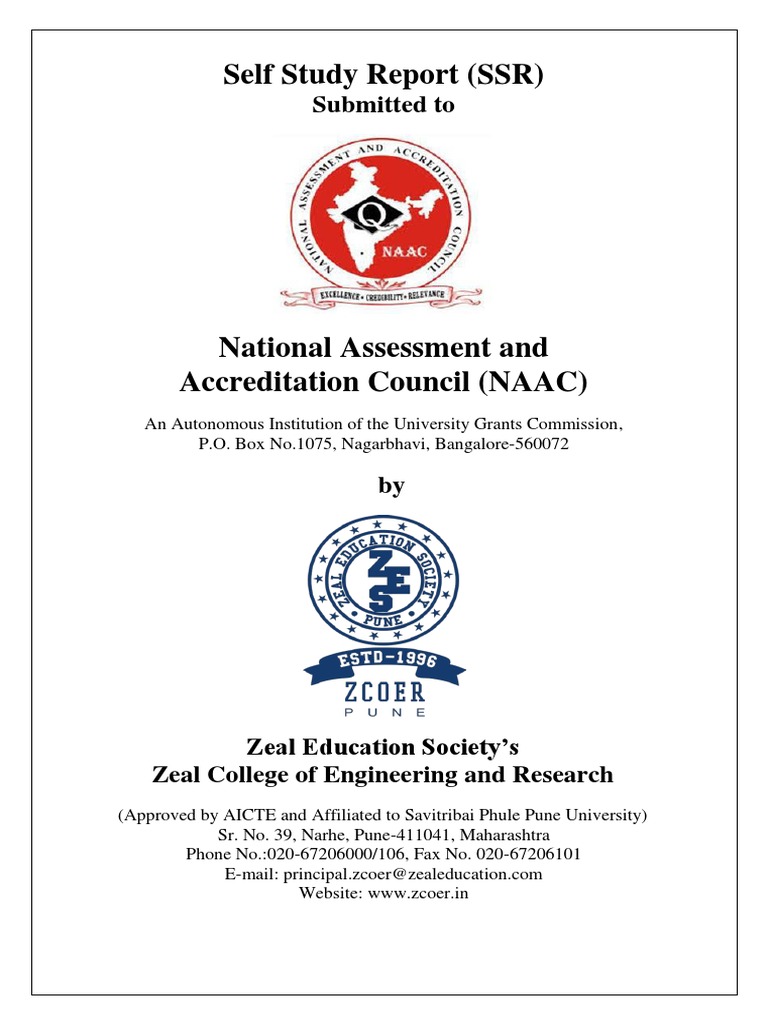 Self Study Report (SSR)
Submitted to

NATIONAL ASSESSMENT AND ACCREDITATION COUNCIL

NAAC

EXCELLENCE • CREDIBILITY • RELEVANCE

National Assessment and Accreditation Council (NAAC)

An Autonomous Institution of the University Grants Commission, P.O. Box No.1075, Nagarbhavi, Bangalore-560072

by

ZEAL EDUCATION SOCIETY
ZES
PUNE
ESTD-1996
ZCOER
PUNE

Zeal Education Society's
Zeal College of Engineering and Research

(Approved by AICTE and Affiliated to Savitribai Phule Pune University)
Sr. No. 39, Narhe, Pune-411041, Maharashtra
Phone No.:020-67206000/106, Fax No. 020-67206101
E-mail: principal.zcoer@zealeducation.com
Website: www.zcoer.in